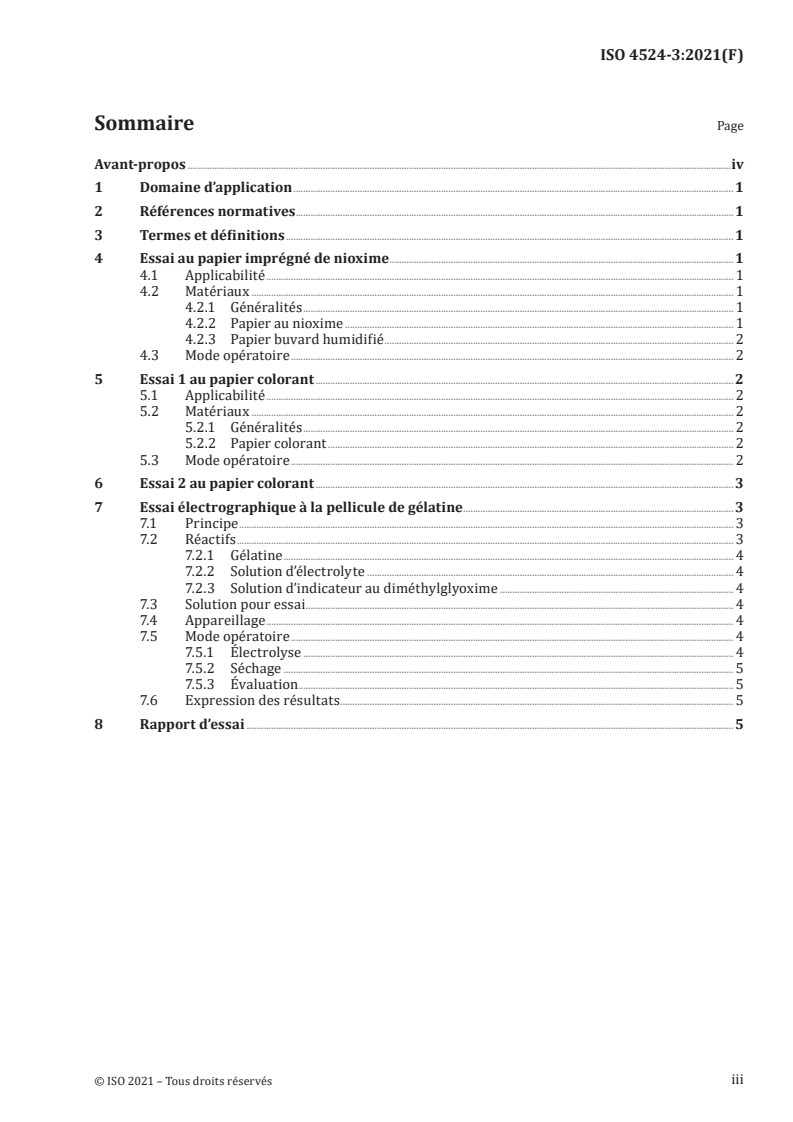 ISO 4524-3:2021(F)

Sommaire

Page

Avant-propos iv
1 Domaine d'application 1
2 Références normatives 1
3 Termes et définitions 1
4 Essai au papier imprégné de nioxime 1
4.1 Applicabilité 1
4.2 Matériaux 1
4.2.1 Généralités 1
4.2.2 Papier au nioxime 1
4.2.3 Papier buvard humidifié 2
4.3 Mode opératoire 2
5 Essai 1 au papier colorant 2
5.1 Applicabilité 2
5.2 Matériaux 2
5.2.1 Généralités 2
5.2.2 Papier colorant 2
5.3 Mode opératoire 2
6 Essai 2 au papier colorant 3
7 Essai électrographique à la pellicule de gélatine 3
7.1 Principe 3
7.2 Réactifs 3
7.2.1 Gélatine 4
7.2.2 Solution d'électrolyte 4
7.2.3 Solution d'indicateur au diméthylglyoxime 4
7.3 Solution pour essai 4
7.4 Appareillage 4
7.5 Mode opératoire 4
7.5.1 Électrolyse 4
7.5.2 Séchage 5
7.5.3 Évaluation 5
7.6 Expression des résultats 5
8 Rapport d'essai 5

© ISO 2021 – Tous droits réservés

iii